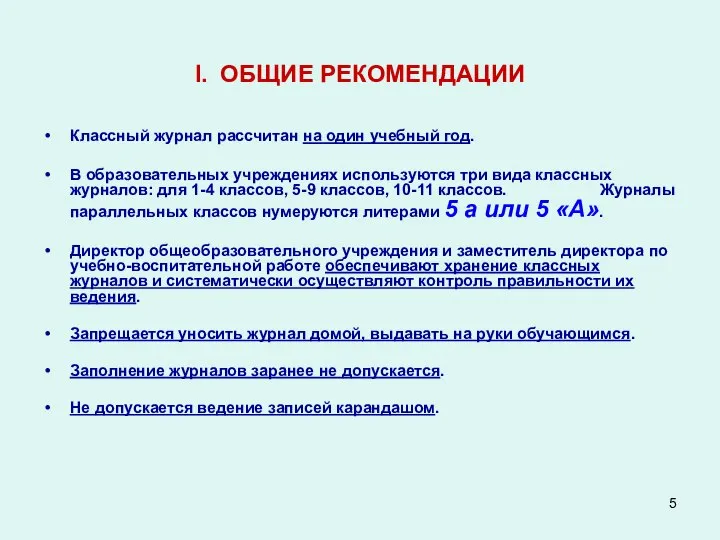 I. ОБЩИЕ РЕКОМЕНДАЦИИ

• Классный журнал рассчитан на один учебный год.

• В образовательных учреждениях используются три вида классных журналов: для 1-4 классов, 5-9 классов, 10-11 классов. Журналы параллельных классов нумеруются литерами 5 а или 5 «А».

• Директор общеобразовательного учреждения и заместитель директора по учебно-воспитательной работе обеспечивают хранение классных журналов и систематически осуществляют контроль правильности их ведения.

• Запрещается уносить журнал домой, выдавать на руки обучающимся.

• Заполнение журналов заранее не допускается.

• Не допускается ведение записей карандашом.

5